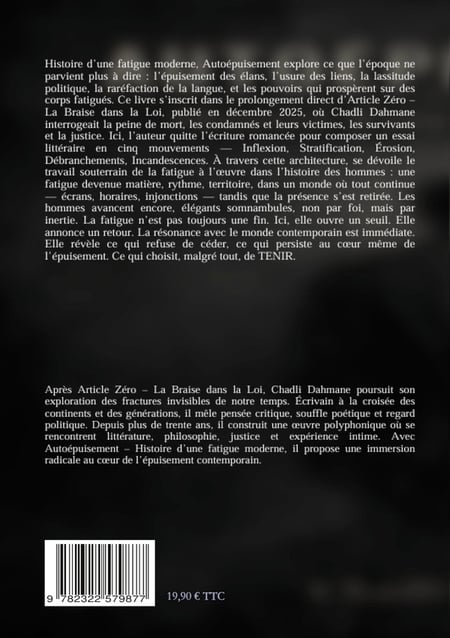 Histoire d'une fatigue moderne, Autoépuisement explore ce que l'époque ne parvient plus à dire : l'épuisement des élans, l'usure des liens, la lassitude politique, la raréfaction de la langue, et les pouvoirs qui prospèrent sur des corps fatigués. Ce livre s'inscrit dans le prolongement direct d'Article Zéro – La Braise dans la Loi, publié en décembre 2025, où Chadli Dahmane interrogeait la peine de mort, les condamnés et leurs victimes, les survivants et la justice. Ici, l'auteur quitte l'écriture romancée pour composer un essai littéraire en cinq mouvements — Inflexion, Stratification, Érosion, Débranchements, Incandescences. À travers cette architecture, se dévoile le travail souterrain de la fatigue à l'œuvre dans l'histoire des hommes : une fatigue devenue matière, rythme, territoire, dans un monde où tout continue — écrans, horaires, injonctions — tandis que la présence s'est retirée. Les hommes avancent encore, élégants somnambules, non par foi, mais par inertie. La fatigue n'est pas toujours une fin. Ici, elle ouvre un seuil. Elle annonce un retour. La résonance avec le monde contemporain est immédiate. Elle révèle ce qui refuse de céder, ce qui persiste au cœur même de l'épuisement. Ce qui choisit, malgré tout, de TENIR.

Après Article Zéro – La Braise dans la Loi, Chadli Dahmane poursuit son exploration des fractures invisibles de notre temps. Écrivain à la croisée des continents et des générations, il mêle pensée critique, souffle poétique et regard politique. Depuis plus de trente ans, il construit une œuvre polyphonique où se rencontrent littérature, philosophie, justice et expérience intime. Avec Autoépuisement – Histoire d'une fatigue moderne, il propose une immersion radicale au cœur de l'épuisement contemporain.

9 782322 579877

19,90 € TTC